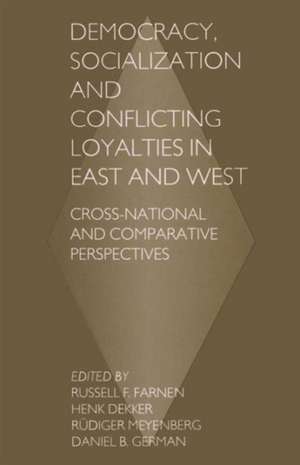 DEMOCRACY, SOCIALIZATION AND CONFLICTING LOYALTIES IN EAST AND WEST

CROSS-NATIONAL AND COMPARATIVE PERSPECTIVES

EDITED BY
RUSSELL F. FARNEN
HENK DEKKER
RÜDIGER MEYENBERG
DANIEL B. GERMAN